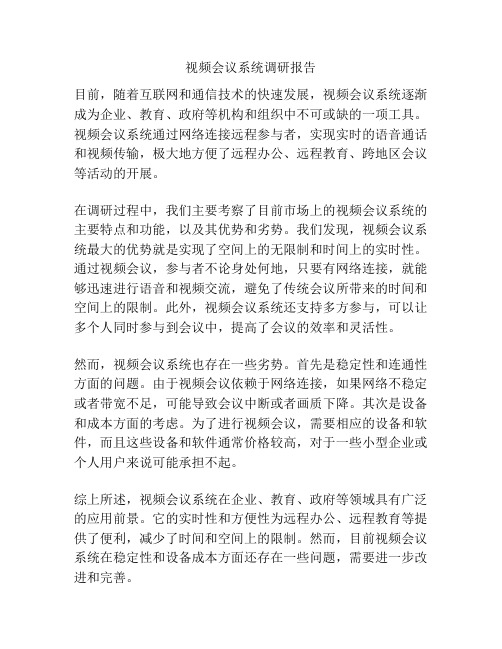 视频会议系统调研报告

目前，随着互联网和通信技术的快速发展，视频会议系统逐渐成为企业、教育、政府等机构和组织中不可或缺的一项工具。视频会议系统通过网络连接远程参与者，实现实时的语音通话和视频传输，极大地方便了远程办公、远程教育、跨地区会议等活动的开展。

在调研过程中，我们主要考察了目前市场上的视频会议系统的主要特点和功能，以及其优势和劣势。我们发现，视频会议系统最大的优势就是实现了空间上的无限制和时间上的实时性。通过视频会议，参与者不论身处何地，只要有网络连接，就能够迅速进行语音和视频交流，避免了传统会议所带来的时间和空间上的限制。此外，视频会议系统还支持多方参与，可以让多个人同时参与到会议中，提高了会议的效率和灵活性。

然而，视频会议系统也存在一些劣势。首先是稳定性和连通性方面的问题。由于视频会议依赖于网络连接，如果网络不稳定或者带宽不足，可能导致会议中断或者画质下降。其次是设备和成本方面的考虑。为了进行视频会议，需要相应的设备和软件，而且这些设备和软件通常价格较高，对于一些小型企业或个人用户来说可能承担不起。

综上所述，视频会议系统在企业、教育、政府等领域具有广泛的应用前景。它的实时性和方便性为远程办公、远程教育等提供了便利，减少了时间和空间上的限制。然而，目前视频会议系统在稳定性和设备成本方面还存在一些问题，需要进一步改进和完善。